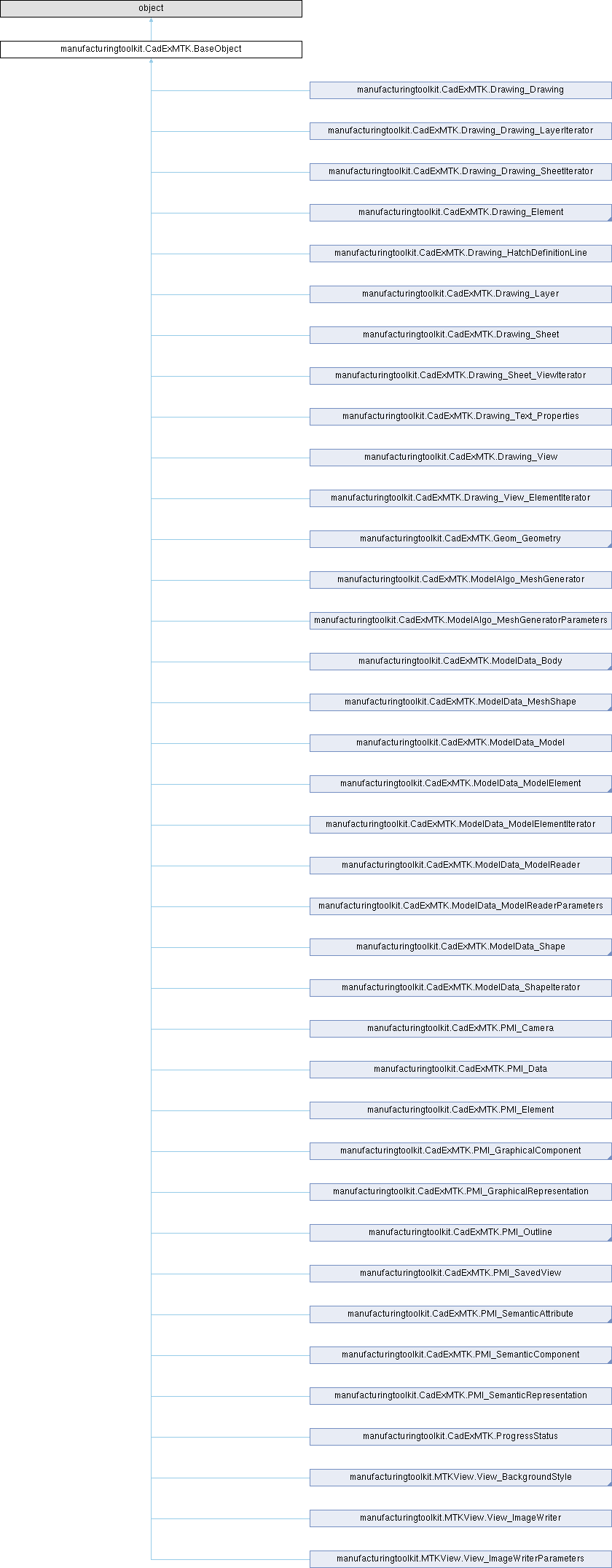 object

manufacturingtoolkit.CadExMTK.BaseObject

manufacturingtoolkit.CadExMTK.Drawing_Drawing

manufacturingtoolkit.CadExMTK.Drawing_Drawing_LayerIterator

manufacturingtoolkit.CadExMTK.Drawing_Drawing_SheetIterator

manufacturingtoolkit.CadExMTK.Drawing_Element

manufacturingtoolkit.CadExMTK.Drawing_HatchDefinitionLine

manufacturingtoolkit.CadExMTK.Drawing_Layer

manufacturingtoolkit.CadExMTK.Drawing_Sheet

manufacturingtoolkit.CadExMTK.Drawing_Sheet_ViewIterator

manufacturingtoolkit.CadExMTK.Drawing_Text_Properties

manufacturingtoolkit.CadExMTK.Drawing_View

manufacturingtoolkit.CadExMTK.Drawing_View_ElementIterator

manufacturingtoolkit.CadExMTK.Geom_Geometry

manufacturingtoolkit.CadExMTK.ModelAlgo_MeshGenerator

manufacturingtoolkit.CadExMTK.ModelAlgo_MeshGeneratorParameters

manufacturingtoolkit.CadExMTK.ModelData_Body

manufacturingtoolkit.CadExMTK.ModelData_MeshShape

manufacturingtoolkit.CadExMTK.ModelData_Model

manufacturingtoolkit.CadExMTK.ModelData_ModelElement

manufacturingtoolkit.CadExMTK.ModelData_ModelElementIterator

manufacturingtoolkit.CadExMTK.ModelData_ModelReader

manufacturingtoolkit.CadExMTK.ModelData_ModelReaderParameters

manufacturingtoolkit.CadExMTK.ModelData_Shape

manufacturingtoolkit.CadExMTK.ModelData_ShapeIterator

manufacturingtoolkit.CadExMTK.PMI_Camera

manufacturingtoolkit.CadExMTK.PMI_Data

manufacturingtoolkit.CadExMTK.PMI_Element

manufacturingtoolkit.CadExMTK.PMI_GraphicalComponent

manufacturingtoolkit.CadExMTK.PMI_GraphicalRepresentation

manufacturingtoolkit.CadExMTK.PMI_Outline

manufacturingtoolkit.CadExMTK.PMI_SavedView

manufacturingtoolkit.CadExMTK.PMI_SemanticAttribute

manufacturingtoolkit.CadExMTK.PMI_SemanticComponent

manufacturingtoolkit.CadExMTK.PMI_SemanticRepresentation

manufacturingtoolkit.CadExMTK.ProgressStatus

manufacturingtoolkit.MTKView.View_BackgroundStyle

manufacturingtoolkit.MTKView.View_ImageWriter

manufacturingtoolkit.MTKView.View_ImageWriterParameters